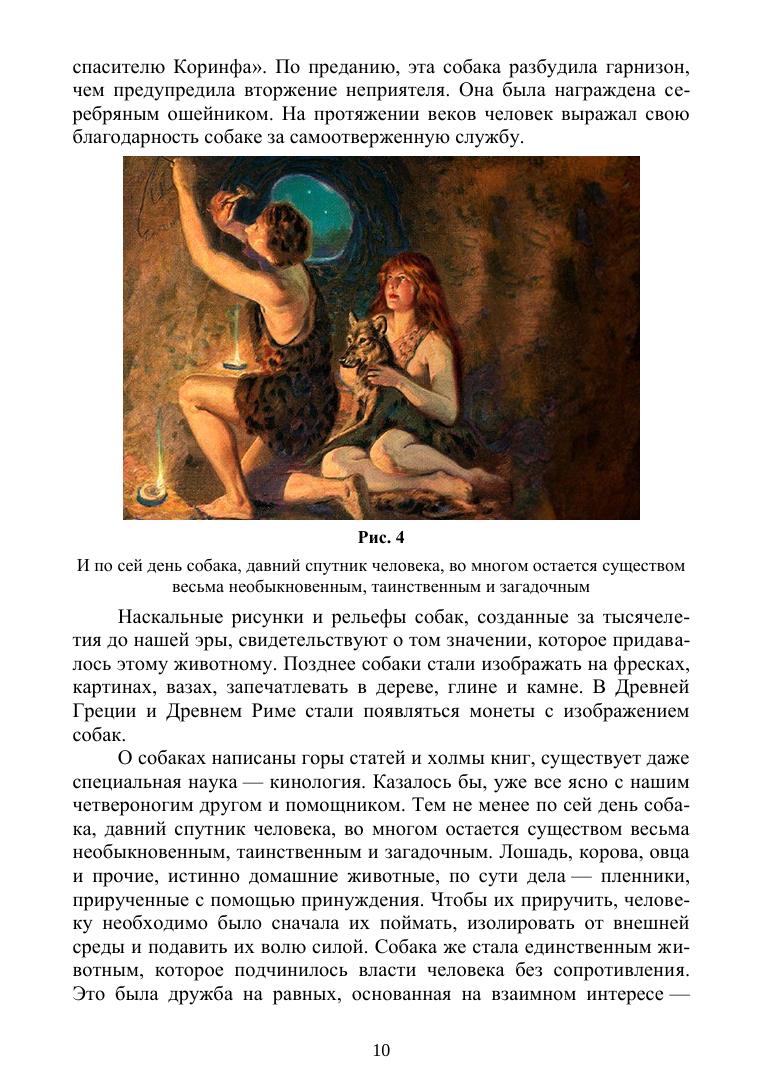 спасителю Коринфа». По преданию, эта собака разбудила гарнизон, чем предупредила вторжение неприятеля. Она была награждена серебряным ошейником. На протяжении веков человек выражал свою благодарность собаке за самоотверженную службу.

Рис. 4

И по сей день собака, давний спутник человека, во многом остается существом весьма необыкновенным, таинственным и загадочным

Наскальные рисунки и рельефы собак, созданные за тысячелетия до нашей эры, свидетельствуют о том значении, которое придавалось этому животному. Позднее собаки стали изображать на фресках, картинах, вазах, запечатлевать в дереве, глине и камне. В Древней Греции и Древнем Риме стали появляться монеты с изображением собак.

О собаках написаны горы статей и холмы книг, существует даже специальная наука — кинология. Казалось бы, уже все ясно с нашим четвероногим другом и помощником. Тем не менее по сей день собака, давний спутник человека, во многом остается существом весьма необыкновенным, таинственным и загадочным. Лошадь, корова, овца и прочие, истинно домашние животные, по сути дела — пленники, прирученные с помощью принуждения. Чтобы их приручить, человеку необходимо было сначала их поймать, изолировать от внешней среды и подавить их волю силой. Собака же стала единственным животным, которое подчинилось власти человека без сопротивления. Это была дружба на равных, основанная на взаимном интересе —

10